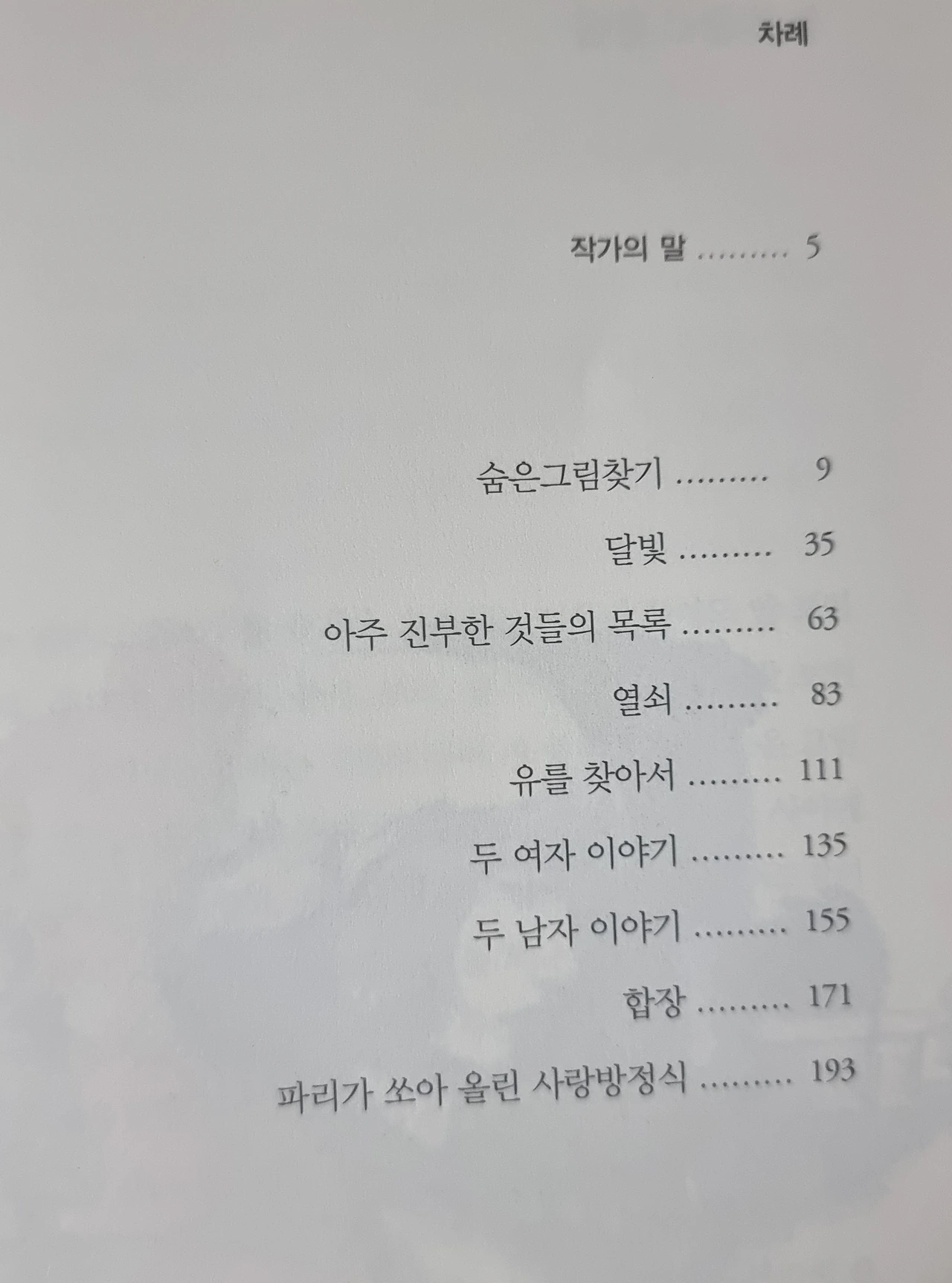 차례

작가의 말 5

숨은그림찾기 9

달빛 35

아주 진부한 것들의 목록 63

열쇠 83

유를 찾아서 111

두 여자 이야기 135

두 남자 이야기 155

합장 171

파리가 쏘아 올린 사랑방정식 193